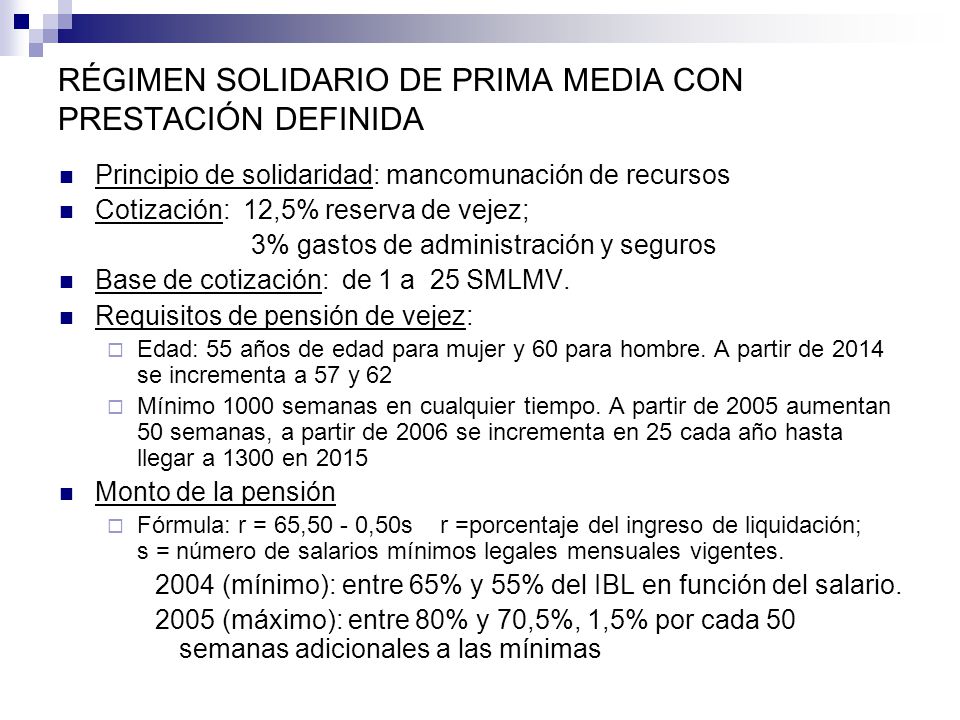 RÉGIMEN SOLIDARIO DE PRIMA MEDIA CON PRESTACIÓN DEFINIDA

Principio de solidaridad: mancomunación de recursos

Cotización: 12,5% reserva de vejez;
3% gastos de administración y seguros

Base de cotización: de 1 a 25 SMLMV.

Requisitos de pensión de vejez:

Edad: 55 años de edad para mujer y 60 para hombre. A partir de 2014 se incrementa a 57 y 62

Mínimo 1000 semanas en cualquier tiempo. A partir de 2005 aumentan 50 semanas, a partir de 2006 se incrementa en 25 cada año hasta llegar a 1300 en 2015

Monto de la pensión

Fórmula: r = 65,50 - 0,50s r =porcentaje del ingreso de liquidación; s = número de salarios mínimos legales mensuales vigentes.

2004 (mínimo): entre 65% y 55% del IBL en función del salario.

2005 (máximo): entre 80% y 70,5%, 1,5% por cada 50 semanas adicionales a las mínimas